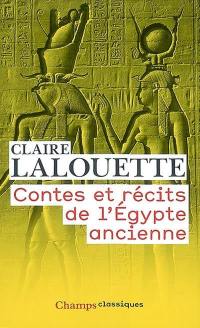 CLAIRE
LALOUETTE

Contes et récits de l'Égypte ancienne

Champs classiques